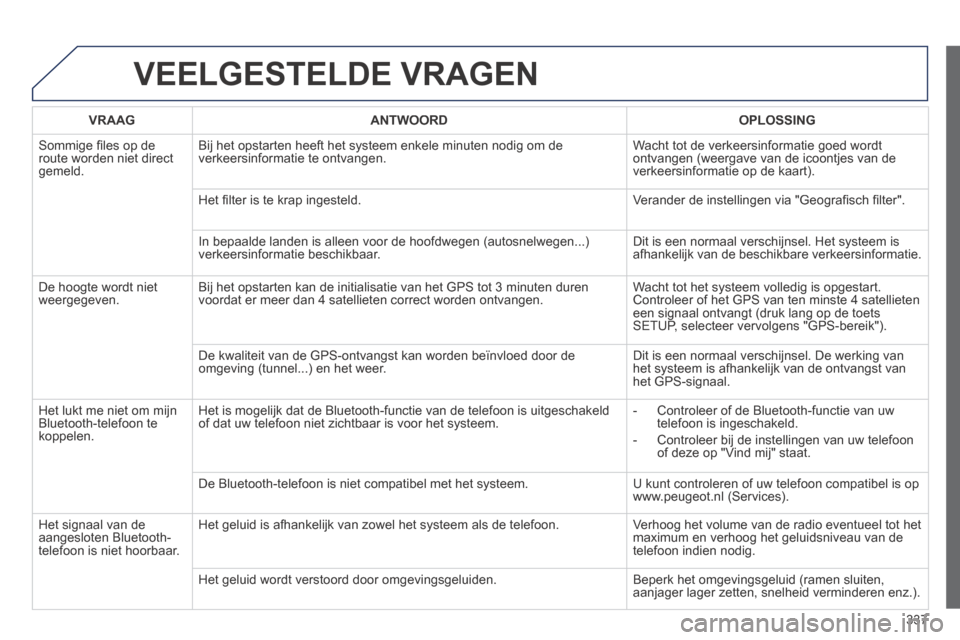 VEELGESTELDE VRAGEN

| VRAAG | ANTWOORD | OPLOSSING |
|---|---|---|
| Sommige files op de route worden niet direct gemeld. | Bij het opstarten heeft het systeem enkele minuten nodig om de verkeersinformatie te ontvangen. | Wacht tot de verkeersinformatie goed wordt ontvangen (weergave van de icoontjes van de verkeersinformatie op de kaart). |
| | Het filter is te krap ingesteld. | Verander de instellingen via "Geografisch filter". |
| | In bepaalde landen is alleen voor de hoofdwegen (autosnelwegen...) verkeersinformatie beschikbaar. | Dit is een normaal verschijnsel. Het systeem is afhankelijk van de beschikbare verkeersinformatie. |
| De hoogte wordt niet weergegeven. | Bij het opstarten kan de initialisatie van het GPS tot 3 minuten duren voordat er meer dan 4 satellieten correct worden ontvangen. | Wacht tot het systeem volledig is opgestart. Controleer of het GPS van ten minste 4 satellieten een signaal ontvangt (druk lang op de toets SETUP, selecteer vervolgens "GPS-bereik"). |
| | De kwaliteit van de GPS-ontvangst kan worden beïnvloed door de omgeving (tunnel...) en het weer. | Dit is een normaal verschijnsel. De werking van het systeem is afhankelijk van de ontvangst van het GPS-signaal. |
| Het lukt me niet om mijn Bluetooth-telefoon te koppelen. | Het is mogelijk dat de Bluetooth-functie van de telefoon is uitgeschakeld of dat uw telefoon niet zichtbaar is voor het systeem. | - Controleer of de Bluetooth-functie van uw telefoon is ingeschakeld. - Controleer bij de instellingen van uw telefoon of deze op "Vind mij" staat. |
| | De Bluetooth-telefoon is niet compatibel met het systeem. | U kunt controleren of uw telefoon compatibel is op www.peugeot.nl (Services). |
| Het signaal van de aangesloten Bluetooth-telefoon is niet hoorbaar. | Het geluid is afhankelijk van zowel het systeem als de telefoon. | Verhoog het volume van de radio eventueel tot het maximum en verhoog het geluidsniveau van de telefoon indien nodig. |
| | Het geluid wordt verstoord door omgevingsgeluiden. | Beperk het omgevingsgeluid (ramen sluiten, aanjager lager zetten, snelheid verminderen enz.). |

331

carmanualsonline.info